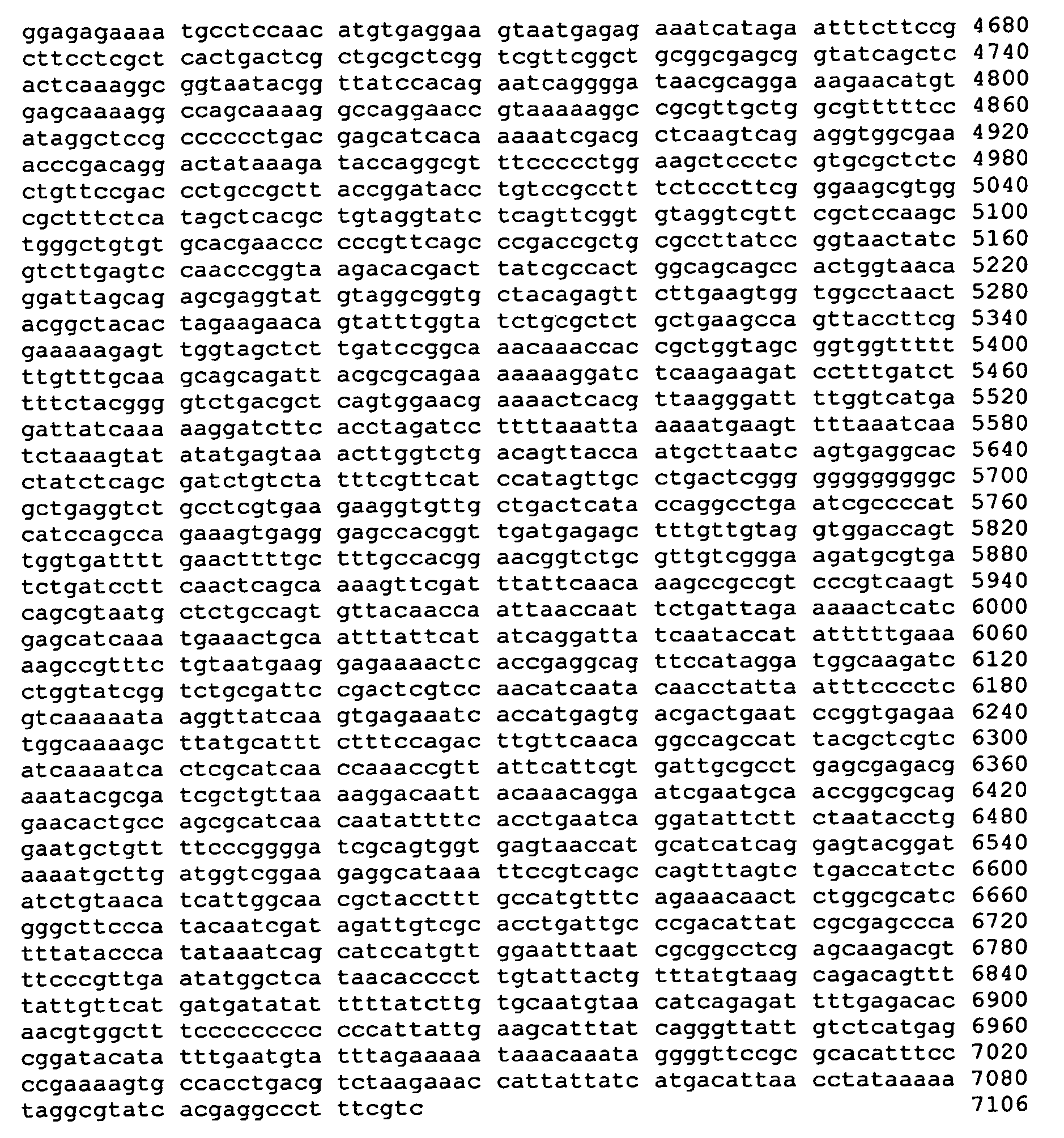 ggagagaaaa tgcctccaac atgtgaggaa gtaatgagag aaatcataga atttcttccg 4680
cttcctcgct cactgactcg ctgcgctcgg tcgttcggct gcggcgagcg gtatcagctc 4740
actcaaaggc ggtaatacgg ttatccacag aatcagggga taacgcagga aagaacatgt 4800
gagcaaaagg ccagcaaaag gccaggaacc gtaaaaaggc cgcgttgctg gcgtttttcc 4860
ataggctccg cccccctgac gagcatcaca aaaatcgacg ctcaagtcag aggtggcgaa 4920
acccgacagg actataaaga taccaggcgt ttccccctgg aagctccctc gtgcgctctc 4980
ctgttccgac cctgccgctt accggatacc tgtccgcctt tctcccttcg ggaagcgtgg 5040
cgctttctca tagctcacgc tgtaggtatc tcagttcggt gtaggtcgtt cgctccaagc 5100
tgggctgtgt gcacgaaccc cccgttcagc ccgaccgctg cgccttatcc ggtaactatc 5160
gtcttgagtc caacccggta agacacgact tatcgccact ggcagcagcc actggtaaca 5220
ggattagcag agcgaggtat gtaggcggtg ctacagagtt cttgaagtgg tggcctaact 5280
acggctacac tagaagaaca gtatttggta tctgcgctct gctgaagcca gttaccttcg 5340
gaaaaagagt tggtagctct tgatccggca aacaaaccac cgctggtagc ggtggttttt 5400
ttgtttgcaa gcagcagatt acgcgcagaa aaaaaggatc tcaagaagat cctttgatct 5460
tttctacggg gtctgacgct cagtggaacg aaaactcacg ttaagggatt ttggtcatga 5520
gattatcaaa aaggatcttc acctagatcc ttttaaatta aaaatgaagt tttaaatcaa 5580
tctaaagtat atatgagtaa acttggtctg acagttacca atgcttaatc agtgaggcac 5640
ctatctcagc gatctgtcta tttcgttcat ccatagttgc ctgactcggg gggggggggc 5700
gctgaggtct gcctcgtgaa gaaggtgttg ctgactcata ccaggcctga atcgccccat 5760
catccagcca gaaagtgagg gagccacggt tgatgagagc tttgttgtag gtggaccagt 5820
tggtgatttt gaacttttgc tttgccacgg aacggtctgc gttgtcggga agatgcgtga 5880
tctgatcctt caactcagca aaagttcgat ttattcaaca aagccgccgt cccgtcaagt 5940
cagcgtaatg ctctgccagt gttacaacca attaaccaat tctgattaga aaaactcatc 6000
gagcatcaaa tgaaactgca atttattcat atcaggatta tcaataccat atttttgaaa 6060
aagccgtttc tgtaatgaag gagaaaactc accgaggcag ttccatagga tggcaagatc 6120
ctggtatcgg tctgcgattc cgactcgtcc aacatcaata caacctatta atttcccctc 6180
gtcaaaaata aggttatcaa gtgagaaatc accatgagtg acgactgaat ccggtgagaa 6240
tggcaaaagc ttatgcattt ctttccagac ttgttcaaca ggccagccat tacgctcgtc 6300
atcaaaatca ctcgcatcaa ccaaaccgtt attcattcgt gattgcgcct gagcgagacg 6360
aaatacgcga tcgctgttaa aaggacaatt acaaacagga atcgaatgca accggcgcag 6420
gaacactgcc agcgcatcaa caatattttc acctgaatca ggatattctt ctaatacctg 6480
gaatgctgtt ttcccgggga tcgcagtggt gagtaaccat gcatcatcag gagtacggat 6540
aaaatgcttg atggtcggaa gaggcataaa ttccgtcagc cagtttagtc tgaccatctc 6600
atctgtaaca tcattggcaa cgctaccttt gccatgtttc agaaacaact ctggcgcatc 6660
gggcttccca tacaatcgat agattgtcgc acctgattgc ccgacattat cgcgagccca 6720
tttataccca tataaatcag catccatgtt ggaatttaat cgcggcctcg agcaagacgt 6780
ttcccgttga atatggctca taacacccct tgtattactg tttatgtaag cagacagttt 6840
tattgttcat gatgatatat ttttatcttg tgcaatgtaa catcagagat tttgagacac 6900
aacgtggctt tccccccccc cccattattg aagcatttat cagggttatt gtctcatgag 6960
cggatacata tttgaatgta tttagaaaaa taaacaaata ggggttccgc gcacatttcc 7020
ccgaaaagtg ccacctgacg tctaagaaac cattattatc atgacattaa cctataaaaa 7080
taggcgtatc acgaggccct ttcgtc 7106